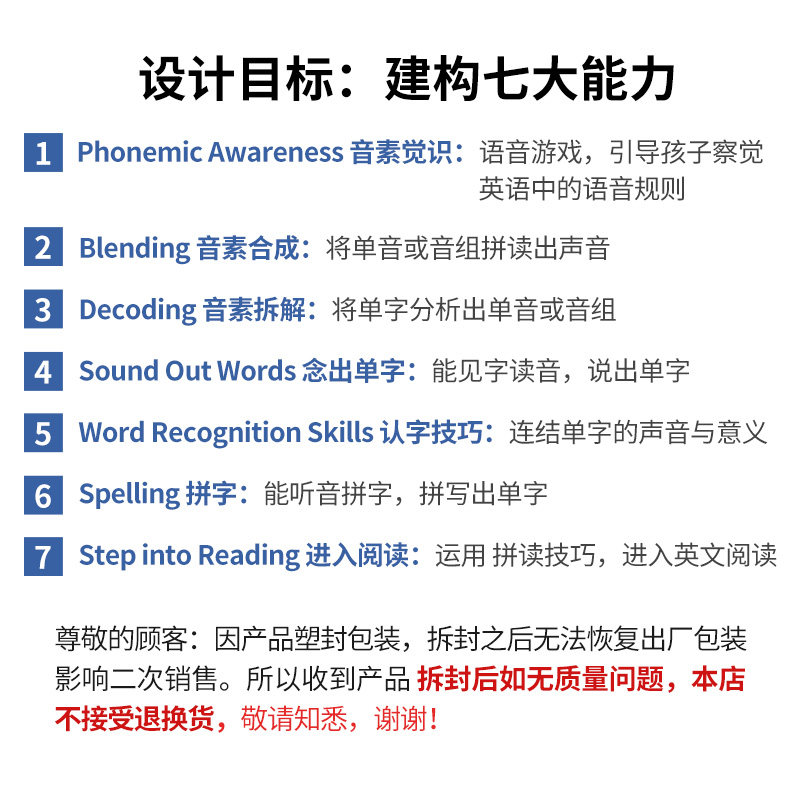 设计目标：建构七大能力

1 Phonemic Awareness 音素觉识：语音游戏，引导孩子察觉英语中的语音规则

2 Blending 音素合成：将单音或音组拼读出声音

3 Decoding 音素拆解：将单字分析出单音或音组

4 Sound Out Words 念出单字：能见字读音，说出单字

5 Word Recognition Skills 认字技巧：连结单字的声音与意义

6 Spelling 拼字：能听音拼字，拼写出单字

7 Step into Reading 进入阅读：运用 拼读技巧，进入英文阅读

尊敬的顾客：因产品塑封包装，拆封之后无法恢复出厂包装影响二次销售。所以收到产品 拆封后如无质量问题，本店不接受退换货，敬请知悉，谢谢！